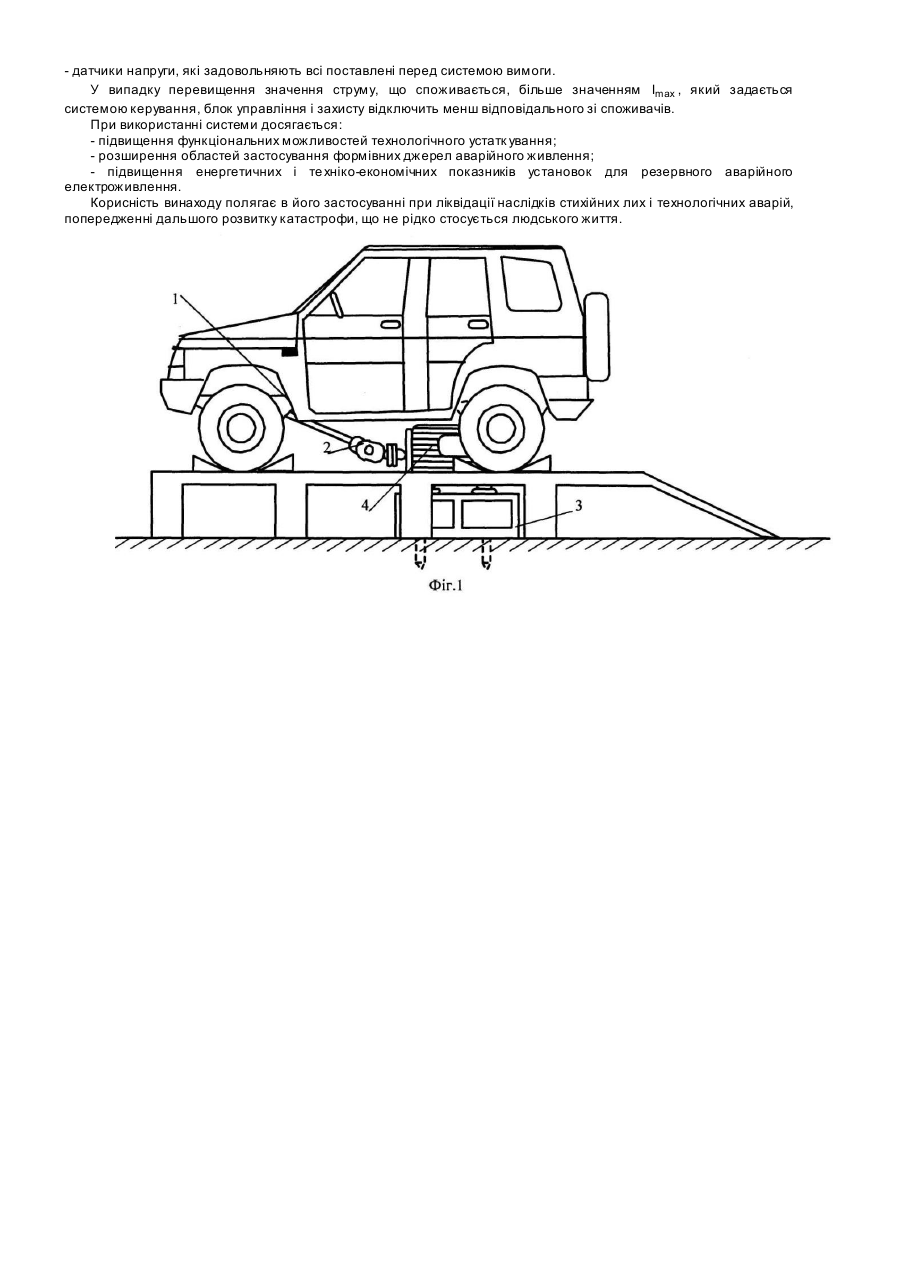 - датчики напруги, які задовольняють всі поставлені перед системою вимоги.

У випадку перевищення значення струму, що споживається, більше значенням $I_{max}$, який задається системою керування, блок управління і захисту відключить менш відповідального зі споживачів.

При використанні системи досягається:

- підвищення функціональних можливостей технологічного устаткування;

- розширення областей застосування формівних джерел аварійного живлення;

- підвищення енергетичних і техніко-економічних показників установок для резервного аварійного електроживлення.

Корисність винаходу полягає в його застосуванні при ліквідації наслідків стихійних лих і технологічних аварій, попередженні дальшого розвитку катастрофи, що не рідко стосується людського життя.

1

2

4

3

Фіг.1